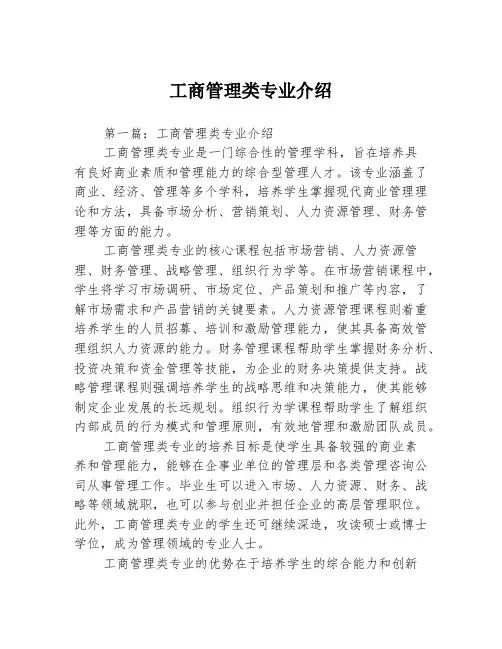 工商管理类专业介绍

第一篇：工商管理类专业介绍

工商管理类专业是一门综合性的管理学科，旨在培养具有良好商业素质和管理能力的综合型管理人才。该专业涵盖了商业、经济、管理等多个学科，培养学生掌握现代商业管理理论和方法，具备市场分析、营销策划、人力资源管理、财务管理等方面的能力。

工商管理类专业的核心课程包括市场营销、人力资源管理、财务管理、战略管理、组织行为学等。在市场营销课程中，学生将学习市场调研、市场定位、产品策划和推广等内容，了解市场需求和产品营销的关键要素。人力资源管理课程则着重培养学生的人员招募、培训和激励管理能力，使其具备高效管理组织人力资源的能力。财务管理课程帮助学生掌握财务分析、投资决策和资金管理等技能，为企业的财务决策提供支持。战略管理课程则强调培养学生的战略思维和决策能力，使其能够制定企业发展的长远规划。组织行为学课程帮助学生了解组织内部成员的行为模式和管理原则，有效地管理和激励团队成员。

工商管理类专业的培养目标是使学生具备较强的商业素养和管理能力，能够在企事业单位的管理层和各类管理咨询公司从事管理工作。毕业生可以进入市场、人力资源、财务、战略等领域就职，也可以参与创业并担任企业的高层管理职位。此外，工商管理类专业的学生还可继续深造，攻读硕士或博士学位，成为管理领域的专业人士。

工商管理类专业的优势在于培养学生的综合能力和创新